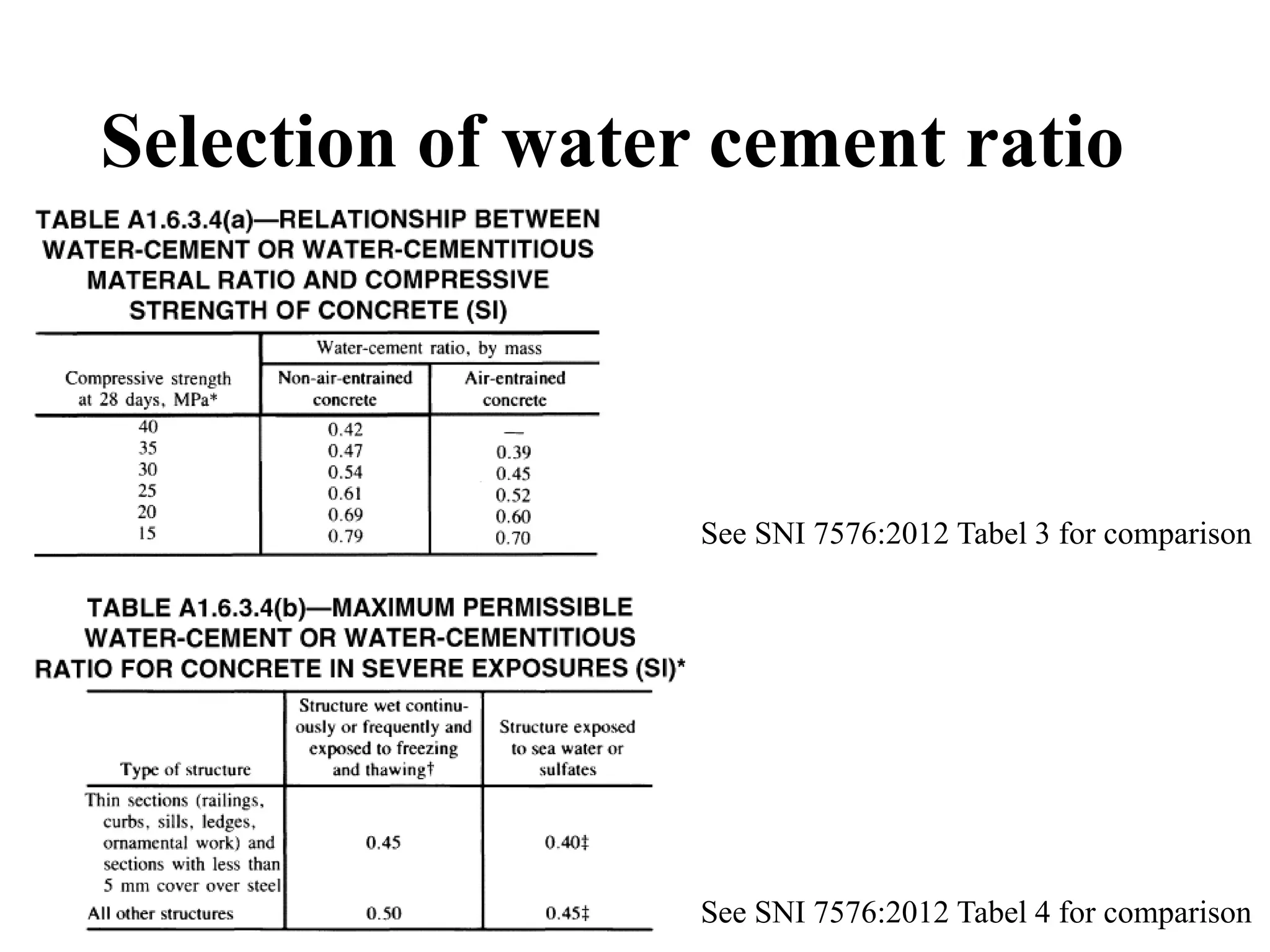 Selection of water cement ratio

TABLE A1.6.3.4(a)—RELATIONSHIP BETWEEN WATER-CEMENT OR WATER-CEMENTITIOUS MATERAL RATIO AND COMPRESSIVE STRENGTH OF CONCRETE (SI)

| Compressive strength at 28 days, MPa* | Water-cement ratio, by mass: Non-air-entrained concrete | Water-cement ratio, by mass: Air-entrained concrete |
|---|---|---|
| 40 | 0.42 | — |
| 35 | 0.47 | 0.39 |
| 30 | 0.54 | 0.45 |
| 25 | 0.61 | 0.52 |
| 20 | 0.69 | 0.60 |
| 15 | 0.79 | 0.70 |

See SNI 7576:2012 Tabel 3 for comparison

TABLE A1.6.3.4(b)—MAXIMUM PERMISSIBLE WATER-CEMENT OR WATER-CEMENTITIOUS RATIO FOR CONCRETE IN SEVERE EXPOSURES (SI)*

| Type of structure | Structure wet continuously or frequently and exposed to freezing and thawing† | Structure exposed to sea water or sulfates |
|---|---|---|
| Thin sections (railings, curbs, sills, ledges, ornamental work) and sections with less than 5 mm cover over steel | 0.45 | 0.40‡ |
| All other structures | 0.50 | 0.45‡ |

See SNI 7576:2012 Tabel 4 for comparison